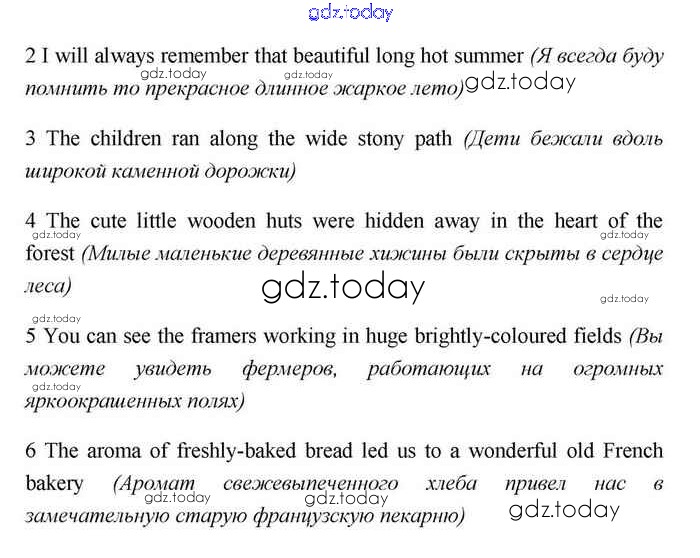 2 I will always remember that beautiful long hot summer (Я всегда буду помнить то прекрасное длинное жаркое лето)

3 The children ran along the wide stony path (Дети бежали вдоль широкой каменной дорожки)

4 The cute little wooden huts were hidden away in the heart of the forest (Милые маленькие деревянные хижины были скрыты в сердце леса)

5 You can see the framers working in huge brightly-coloured fields (Вы можете увидеть фермеров, работающих на огромных яркоокрашенных полях)

6 The aroma of freshly-baked bread led us to a wonderful old French bakery (Аромат свежевыпеченного хлеба привел нас в замечательную старую французскую пекарню)

gdz.today